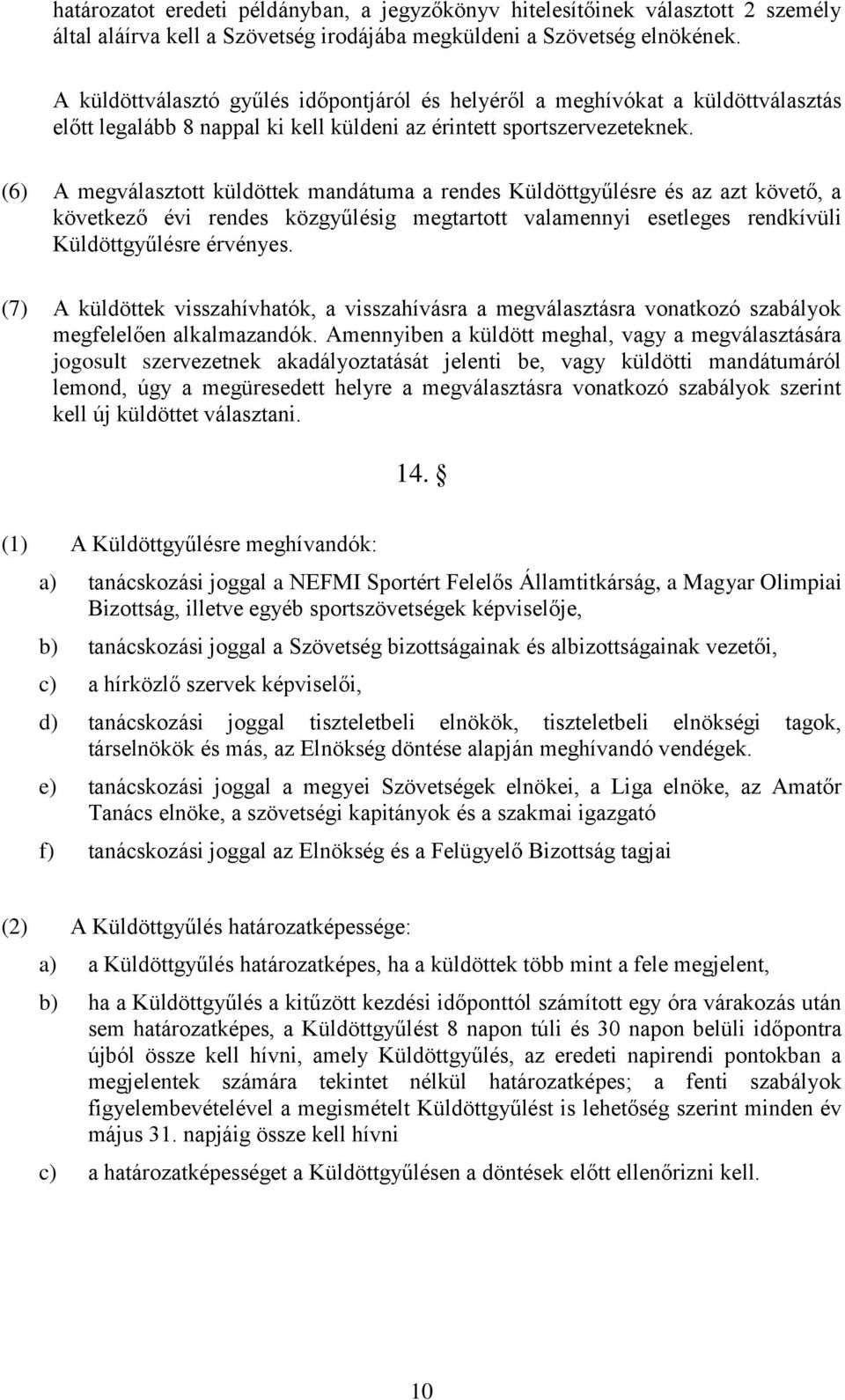 határozatot eredeti példányban, a jegyzőkönyv hitelesítőinek választott 2 személy által aláírva kell a Szövetség irodájába megküldeni a Szövetség elnökének.

A küldöttválasztó gyűlés időpontjáról és helyéről a meghívókat a küldöttválasztás előtt legalább 8 nappal ki kell küldeni az érintett sportszervezeteknek.

(6) A megválasztott küldöttek mandátuma a rendes Küldöttgyűlésre és az azt követő, a következő évi rendes közgyűlésig megtartott valamennyi esetleges rendkívüli Küldöttgyűlésre érvényes.

(7) A küldöttek visszahívhatók, a visszahívásra a megválasztásra vonatkozó szabályok megfelelően alkalmazandók. Amennyiben a küldött meghal, vagy a megválasztására jogosult szervezetnek akadályoztatását jelenti be, vagy küldötti mandátumáról lemond, úgy a megüresedett helyre a megválasztásra vonatkozó szabályok szerint kell új küldöttet választani.

14. §

(1) A Küldöttgyűlésre meghívandók:

a) tanácskozási joggal a NEFMI Sportért Felelős Államtitkárság, a Magyar Olimpiai Bizottság, illetve egyéb sportszövetségek képviselője,

b) tanácskozási joggal a Szövetség bizottságainak és albizottságainak vezetői,

c) a hírközlő szervek képviselői,

d) tanácskozási joggal tiszteletbeli elnökök, tiszteletbeli elnökségi tagok, társelnökök és más, az Elnökség döntése alapján meghívandó vendégek.

e) tanácskozási joggal a megyei Szövetségek elnökei, a Liga elnöke, az Amatőr Tanács elnöke, a szövetségi kapitányok és a szakmai igazgató

f) tanácskozási joggal az Elnökség és a Felügyelő Bizottság tagjai

(2) A Küldöttgyűlés határozatképessége:

a) a Küldöttgyűlés határozatképes, ha a küldöttek több mint a fele megjelent,

b) ha a Küldöttgyűlés a kitűzött kezdési időponttól számított egy óra várakozás után sem határozatképes, a Küldöttgyűlést 8 napon túli és 30 napon belüli időpontra újból össze kell hívni, amely Küldöttgyűlés, az eredeti napirendi pontokban a megjelentek számára tekintet nélkül határozatképes; a fenti szabályok figyelembevételével a megismételt Küldöttgyűlést is lehetőség szerint minden év május 31. napjáig össze kell hívni

c) a határozatképességet a Küldöttgyűlésen a döntések előtt ellenőrizni kell.

10